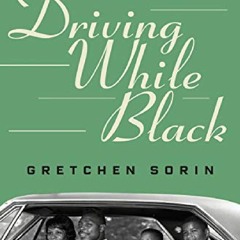 Driving While Black

GRETCHEN SORIN